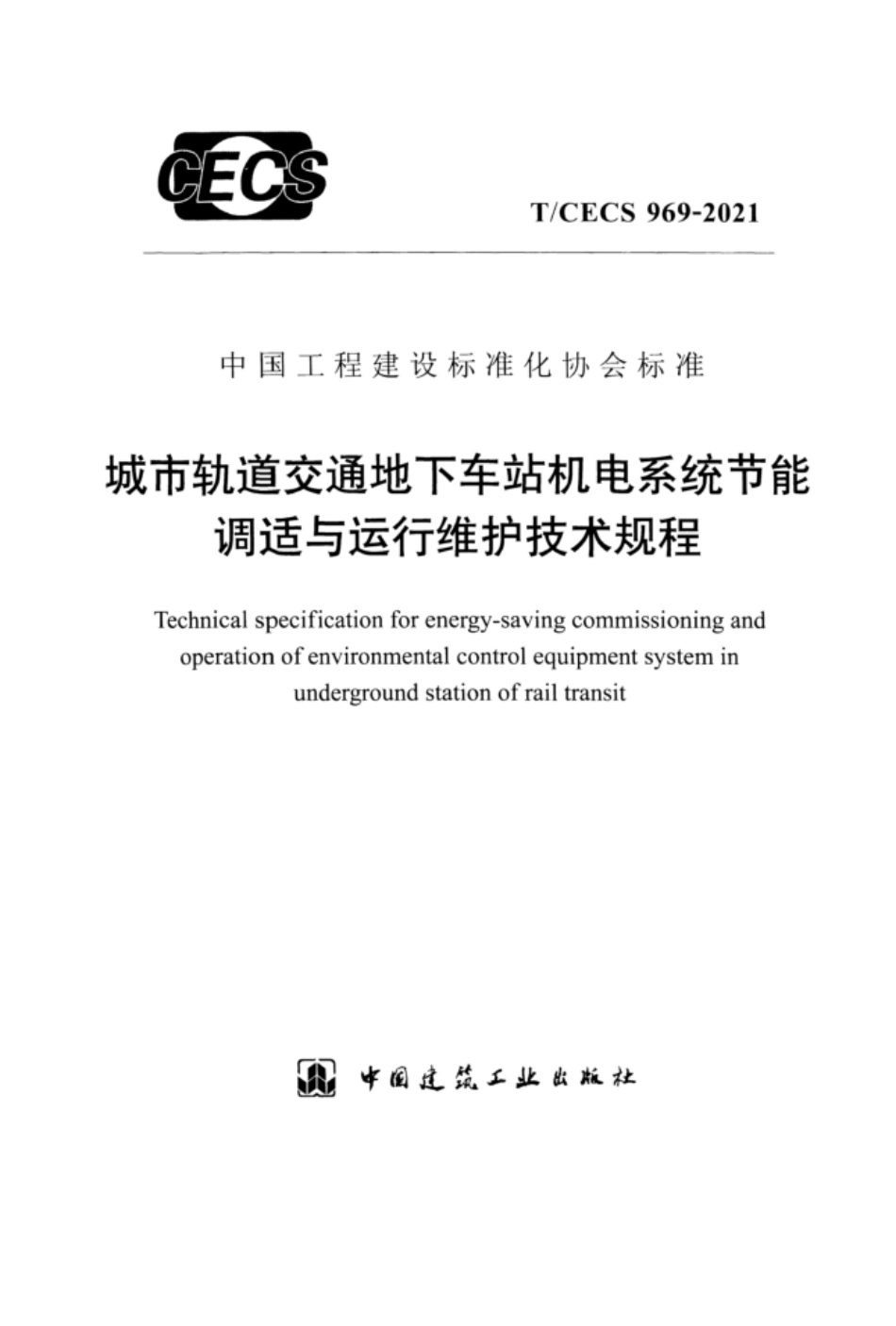 CECS

T/CECS 969-2021

中国工程建设标准化协会标准

城市轨道交通地下车站机电系统节能调适与运行维护技术规程

Technical specification for energy-saving commissioning and operation of environmental control equipment system in underground station of rail transit

中国建筑工业出版社